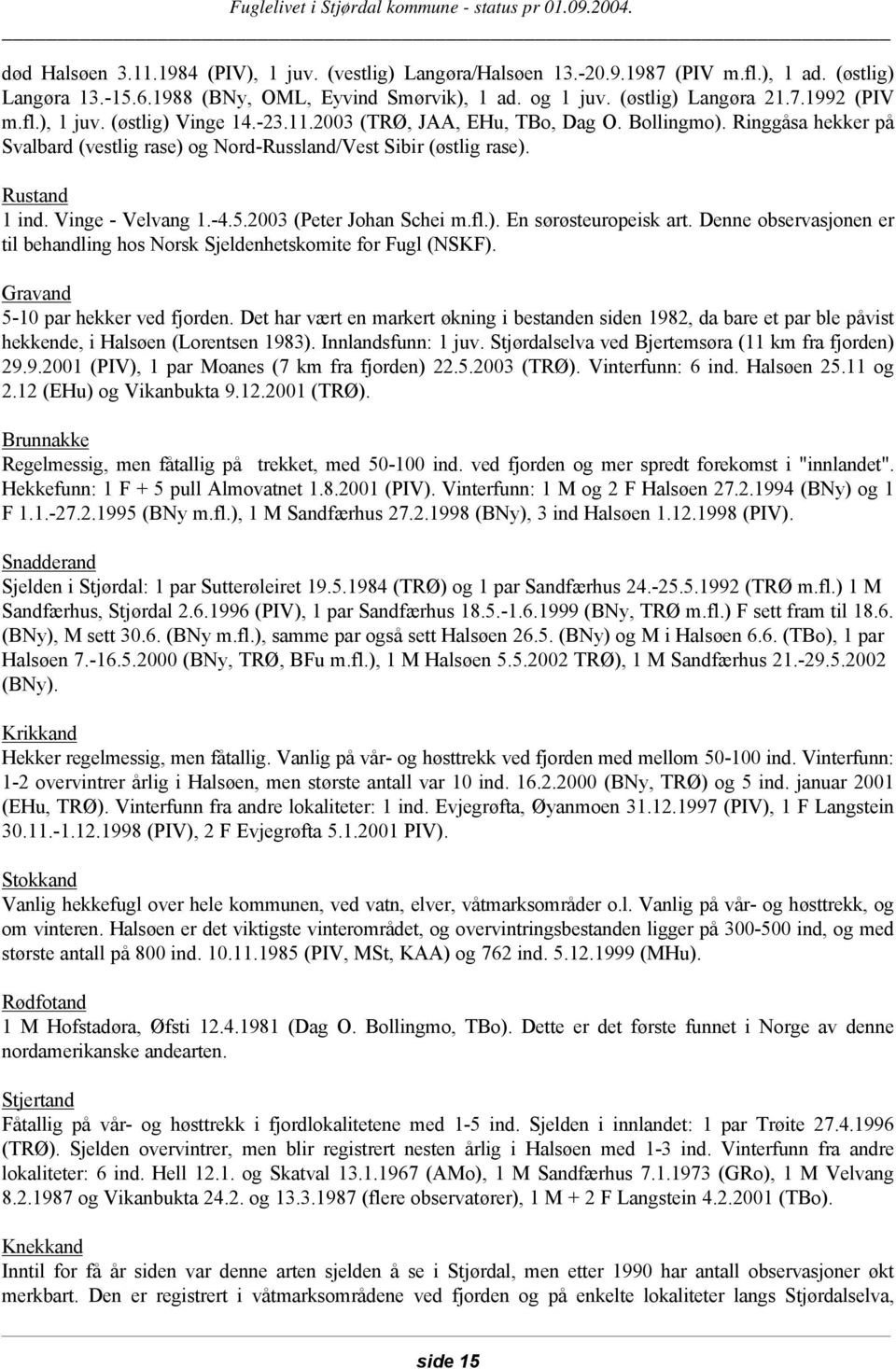 Fuglelivet i Stjørdal kommune - status pr 01.09.2004.

død Halsøen 3.11.1984 (PIV), 1 juv. (vestlig) Langøra/Halsøen 13.-20.9.1987 (PIV m.fl.), 1 ad. (østlig) Langøra 13.-15.6.1988 (BNy, OML, Eyvind Smørvik), 1 ad. og 1 juv. (østlig) Langøra 21.7.1992 (PIV m.fl.), 1 juv. (østlig) Vinge 14.-23.11.2003 (TRØ, JAA, EHu, TBo, Dag O. Bollingmo). Ringgåsa hekker på Svalbard (vestlig rase) og Nord-Russland/Vest Sibir (østlig rase).

Rustand
1 ind. Vinge - Velvang 1.-4.5.2003 (Peter Johan Schei m.fl.). En sørøsteuropeisk art. Denne observasjonen er til behandling hos Norsk Sjeldenhetskomite for Fugl (NSKF).

Gravand
5-10 par hekker ved fjorden. Det har vært en markert økning i bestanden siden 1982, da bare et par ble påvist hekkende, i Halsøen (Lorentsen 1983). Innlandsfunn: 1 juv. Stjørdalselva ved Bjertemsøra (11 km fra fjorden) 29.9.2001 (PIV), 1 par Moanes (7 km fra fjorden) 22.5.2003 (TRØ). Vinterfunn: 6 ind. Halsøen 25.11 og 2.12 (EHu) og Vikanbukta 9.12.2001 (TRØ).

Brunnakke
Regelmessig, men fåtallig på trekket, med 50-100 ind. ved fjorden og mer spredt forekomst i "innlandet". Hekkefunn: 1 F + 5 pull Almovatnet 1.8.2001 (PIV). Vinterfunn: 1 M og 2 F Halsøen 27.2.1994 (BNy) og 1 F 1.1.-27.2.1995 (BNy m.fl.), 1 M Sandfærhus 27.2.1998 (BNy), 3 ind Halsøen 1.12.1998 (PIV).

Snadderand
Sjelden i Stjørdal: 1 par Sutterøleiret 19.5.1984 (TRØ) og 1 par Sandfærhus 24.-25.5.1992 (TRØ m.fl.) 1 M Sandfærhus, Stjørdal 2.6.1996 (PIV), 1 par Sandfærhus 18.5.-1.6.1999 (BNy, TRØ m.fl.) F sett fram til 18.6. (BNy), M sett 30.6. (BNy m.fl.), samme par også sett Halsøen 26.5. (BNy) og M i Halsøen 6.6. (TBo), 1 par Halsøen 7.-16.5.2000 (BNy, TRØ, BFu m.fl.), 1 M Halsøen 5.5.2002 TRØ), 1 M Sandfærhus 21.-29.5.2002 (BNy).

Krikkand
Hekker regelmessig, men fåtallig. Vanlig på vår- og høsttrekk ved fjorden med mellom 50-100 ind. Vinterfunn: 1-2 overvintrer årlig i Halsøen, men største antall var 10 ind. 16.2.2000 (BNy, TRØ) og 5 ind. januar 2001 (EHu, TRØ). Vinterfunn fra andre lokaliteter: 1 ind. Evjegrøfta, Øyanmoen 31.12.1997 (PIV), 1 F Langstein 30.11.-1.12.1998 (PIV), 2 F Evjegrøfta 5.1.2001 PIV).

Stokkand
Vanlig hekkefugl over hele kommunen, ved vatn, elver, våtmarksområder o.l. Vanlig på vår- og høsttrekk, og om vinteren. Halsøen er det viktigste vinterområdet, og overvintringsbestanden ligger på 300-500 ind, og med største antall på 800 ind. 10.11.1985 (PIV, MSt, KAA) og 762 ind. 5.12.1999 (MHu).

Rødfotand
1 M Hofstadøra, Øfsti 12.4.1981 (Dag O. Bollingmo, TBo). Dette er det første funnet i Norge av denne nordamerikanske andearten.

Stjertand
Fåtallig på vår- og høsttrekk i fjordlokalitetene med 1-5 ind. Sjelden i innlandet: 1 par Trøite 27.4.1996 (TRØ). Sjelden overvintrer, men blir registrert nesten årlig i Halsøen med 1-3 ind. Vinterfunn fra andre lokaliteter: 6 ind. Hell 12.1. og Skatval 13.1.1967 (AMo), 1 M Sandfærhus 7.1.1973 (GRo), 1 M Velvang 8.2.1987 og Vikanbukta 24.2. og 13.3.1987 (flere observatører), 1 M + 2 F Langstein 4.2.2001 (TBo).

Knekkand
Inntil for få år siden var denne arten sjelden å se i Stjørdal, men etter 1990 har antall observasjoner økt merkbart. Den er registrert i våtmarksområdene ved fjorden og på enkelte lokaliteter langs Stjørdalselva,

side 15